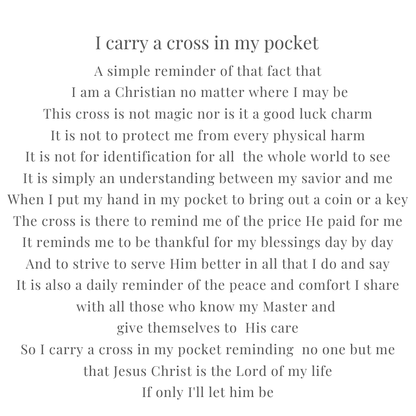 I carry a cross in my pocket

A simple reminder of that fact that
I am a Christian no matter where I may be
This cross is not magic nor is it a good luck charm
It is not to protect me from every physical harm
It is not for identification for all the whole world to see
It is simply an understanding between my savior and me
When I put my hand in my pocket to bring out a coin or a key
The cross is there to remind me of the price He paid for me
It reminds me to be thankful for my blessings day by day
And to strive to serve Him better in all that I do and say
It is also a daily reminder of the peace and comfort I share
with all those who know my Master and
give themselves to His care
So I carry a cross in my pocket reminding no one but me
that Jesus Christ is the Lord of my life
If only I'll let him be